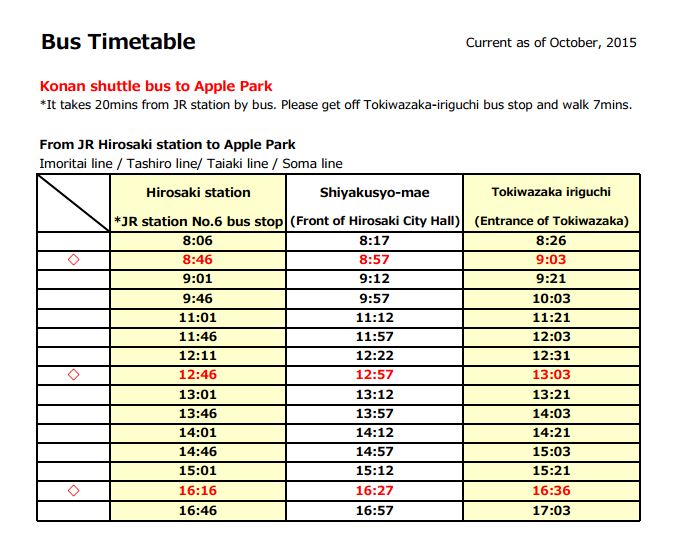 Bus Timetable

Current as of October, 2015

Konan shuttle bus to Apple Park
*It takes 20mins from JR station by bus. Please get off Tokiwazaka-iriguchi bus stop and walk 7mins.

From JR Hirosaki station to Apple Park
Imoritai line / Tashiro line/ Taiaki line / Soma line

| | Hirosaki station *JR station No.6 bus stop | Shiyakusyo-mae (Front of Hirosaki City Hall) | Tokiwazaka iriguchi (Entrance of Tokiwazaka) |
|---|---|---|---|
| | 8:06 | 8:17 | 8:26 |
| ◇ | 8:46 | 8:57 | 9:03 |
| | 9:01 | 9:12 | 9:21 |
| | 9:46 | 9:57 | 10:03 |
| | 11:01 | 11:12 | 11:21 |
| | 11:46 | 11:57 | 12:03 |
| | 12:11 | 12:22 | 12:31 |
| ◇ | 12:46 | 12:57 | 13:03 |
| | 13:01 | 13:12 | 13:21 |
| | 13:46 | 13:57 | 14:03 |
| | 14:01 | 14:12 | 14:21 |
| | 14:46 | 14:57 | 15:03 |
| | 15:01 | 15:12 | 15:21 |
| ◇ | 16:16 | 16:27 | 16:36 |
| | 16:46 | 16:57 | 17:03 |